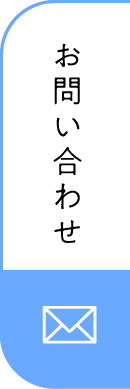 お問い合わせ